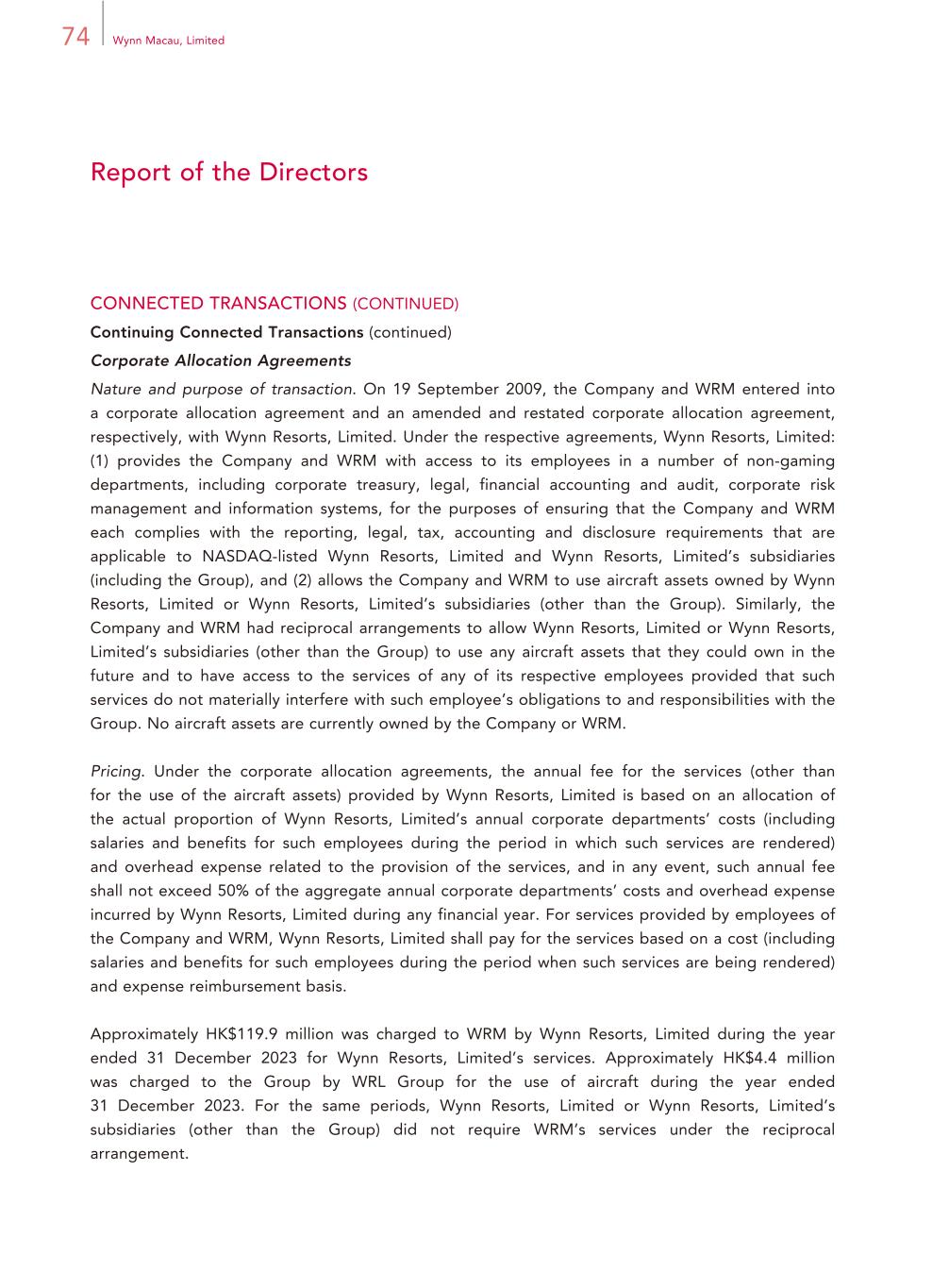 74 Wynn Macau, Limited

Report of the Directors

CONNECTED TRANSACTIONS (CONTINUED)

Continuing Connected Transactions (continued)

Corporate Allocation Agreements

Nature and purpose of transaction. On 19 September 2009, the Company and WRM entered into a corporate allocation agreement and an amended and restated corporate allocation agreement, respectively, with Wynn Resorts, Limited. Under the respective agreements, Wynn Resorts, Limited: (1) provides the Company and WRM with access to its employees in a number of non-gaming departments, including corporate treasury, legal, financial accounting and audit, corporate risk management and information systems, for the purposes of ensuring that the Company and WRM each complies with the reporting, legal, tax, accounting and disclosure requirements that are applicable to NASDAQ-listed Wynn Resorts, Limited and Wynn Resorts, Limited's subsidiaries (including the Group), and (2) allows the Company and WRM to use aircraft assets owned by Wynn Resorts, Limited or Wynn Resorts, Limited's subsidiaries (other than the Group). Similarly, the Company and WRM had reciprocal arrangements to allow Wynn Resorts, Limited or Wynn Resorts, Limited's subsidiaries (other than the Group) to use any aircraft assets that they could own in the future and to have access to the services of any of its respective employees provided that such services do not materially interfere with such employee's obligations to and responsibilities with the Group. No aircraft assets are currently owned by the Company or WRM.

Pricing. Under the corporate allocation agreements, the annual fee for the services (other than for the use of the aircraft assets) provided by Wynn Resorts, Limited is based on an allocation of the actual proportion of Wynn Resorts, Limited's annual corporate departments' costs (including salaries and benefits for such employees during the period in which such services are rendered) and overhead expense related to the provision of the services, and in any event, such annual fee shall not exceed 50% of the aggregate annual corporate departments' costs and overhead expense incurred by Wynn Resorts, Limited during any financial year. For services provided by employees of the Company and WRM, Wynn Resorts, Limited shall pay for the services based on a cost (including salaries and benefits for such employees during the period when such services are being rendered) and expense reimbursement basis.

Approximately HK$119.9 million was charged to WRM by Wynn Resorts, Limited during the year ended 31 December 2023 for Wynn Resorts, Limited's services. Approximately HK$4.4 million was charged to the Group by WRL Group for the use of aircraft during the year ended 31 December 2023. For the same periods, Wynn Resorts, Limited or Wynn Resorts, Limited's subsidiaries (other than the Group) did not require WRM's services under the reciprocal arrangement.